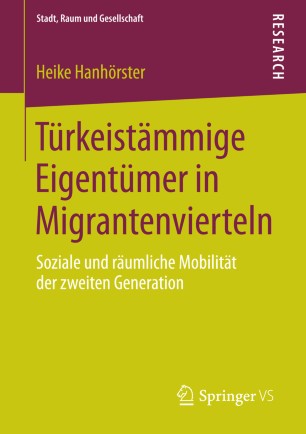 Stadt, Raum und Gesellschaft

RESEARCH

Heike Hanhörster

Türkeistämmige Eigentümer in Migrantenvierteln

Soziale und räumliche Mobilität der zweiten Generation

Springer VS